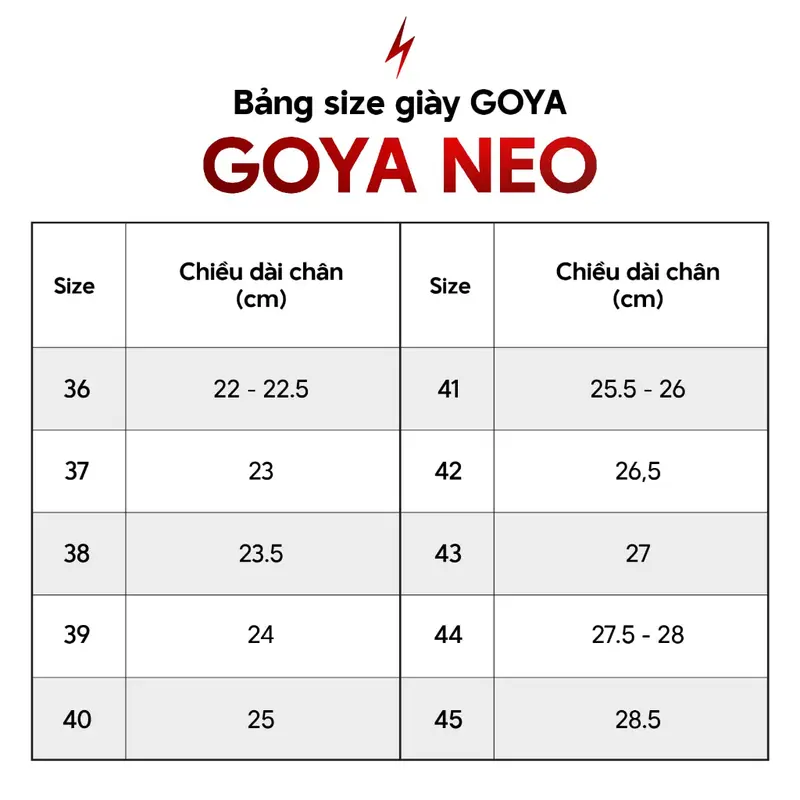 Bảng size giày GOYA
GOYA NEO

| Size | Chiều dài chân (cm) | Size | Chiều dài chân (cm) |
|---|---|---|---|
| 36 | 22 - 22.5 | 41 | 25.5 - 26 |
| 37 | 23 | 42 | 26,5 |
| 38 | 23.5 | 43 | 27 |
| 39 | 24 | 44 | 27.5 - 28 |
| 40 | 25 | 45 | 28.5 |